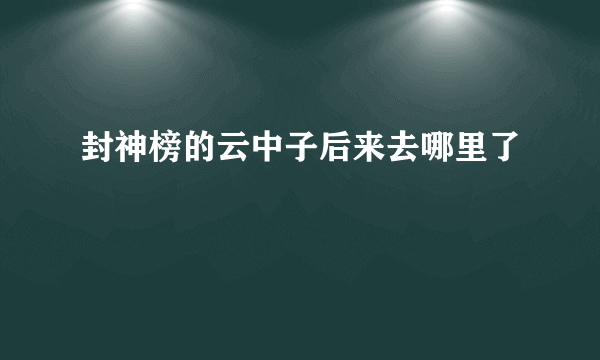 封神榜的云中子后来去哪里了